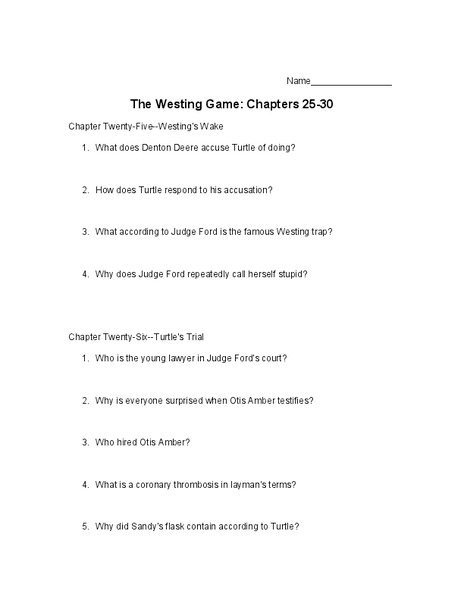 Name________________

The Westing Game: Chapters 25-30

Chapter Twenty-Five--Westing's Wake

1. What does Denton Deere accuse Turtle of doing?

2. How does Turtle respond to his accusation?

3. What according to Judge Ford is the famous Westing trap?

4. Why does Judge Ford repeatedly call herself stupid?

Chapter Twenty-Six--Turtle's Trial

1. Who is the young lawyer in Judge Ford's court?

2. Why is everyone surprised when Otis Amber testifies?

3. Who hired Otis Amber?

4. What is a coronary thrombosis in layman's terms?

5. Why did Sandy's flask contain according to Turtle?